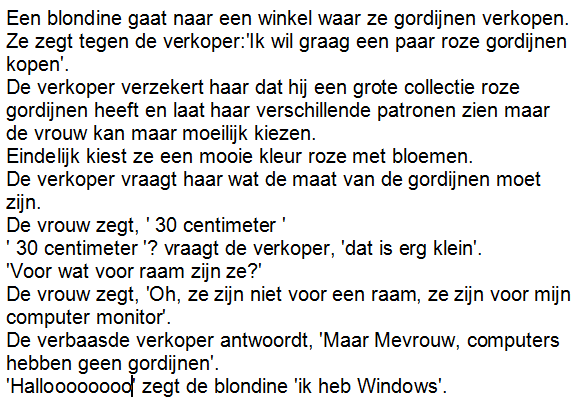 Een blondine gaat naar een winkel waar ze gordijnen verkopen.
Ze zegt tegen de verkoper:'Ik wil graag een paar roze gordijnen kopen'.
De verkoper verzekert haar dat hij een grote collectie roze gordijnen heeft en laat haar verschillende patronen zien maar de vrouw kan maar moeilijk kiezen.
Eindelijk kiest ze een mooie kleur roze met bloemen.
De verkoper vraagt haar wat de maat van de gordijnen moet zijn.
De vrouw zegt, ' 30 centimeter '
' 30 centimeter '? vraagt de verkoper, 'dat is erg klein'.
'Voor wat voor raam zijn ze?'
De vrouw zegt, 'Oh, ze zijn niet voor een raam, ze zijn voor mijn computer monitor'.
De verbaasde verkoper antwoordt, 'Maar Mevrouw, computers hebben geen gordijnen'.
'Halloooooooo' zegt de blondine 'ik heb Windows'.